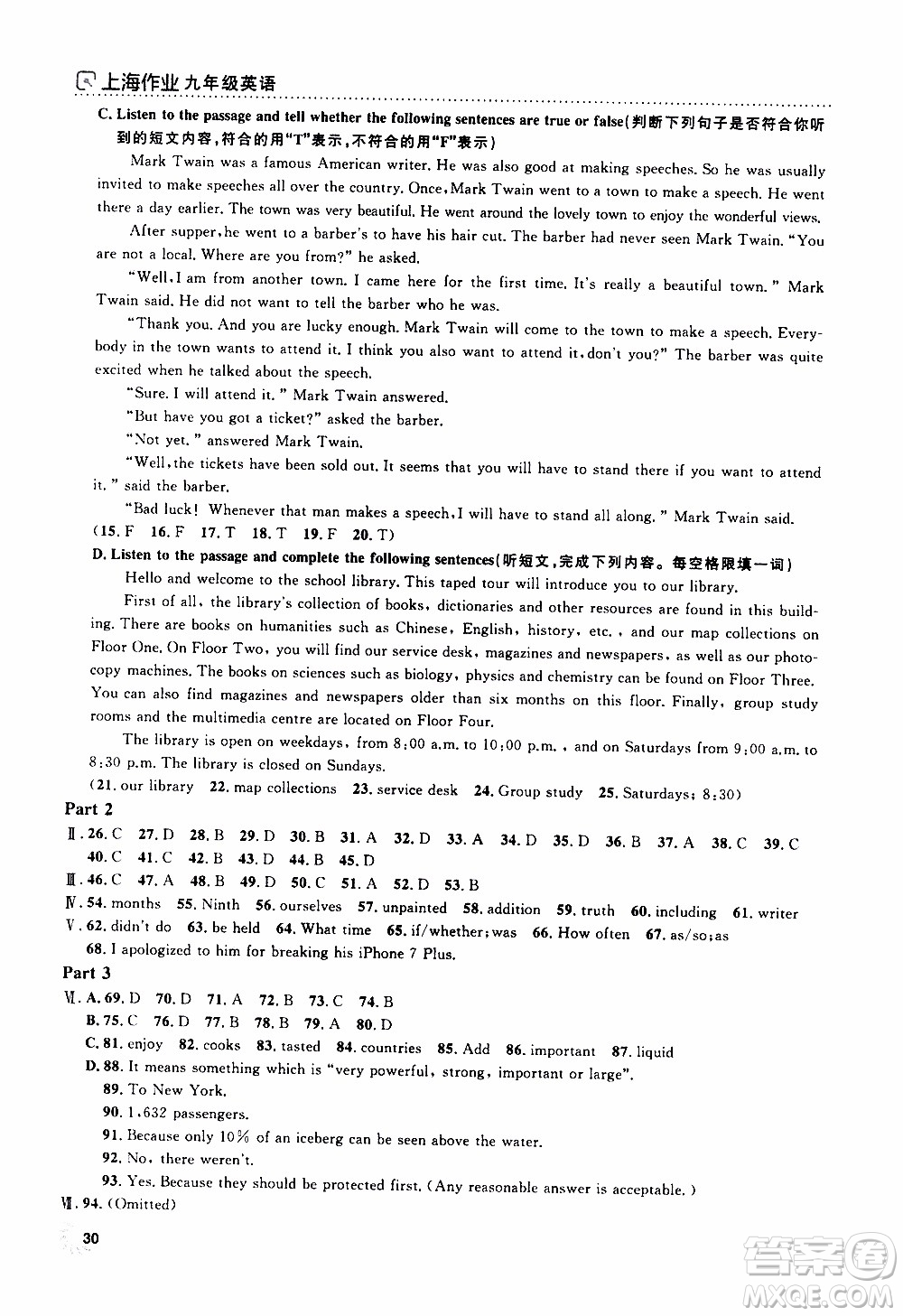 上海作业 九年级英语

C. Listen to the passage and tell whether the following sentences are true or false(判断下列句子是否符合你听到的短文内容，符合的用"T"表示，不符合的用"F"表示)

Mark Twain was a famous American writer. He was also good at making speeches. So he was usually invited to make speeches all over the country. Once, Mark Twain went to a town to make a speech. He went there a day earlier. The town was very beautiful. He went around the lovely town to enjoy the wonderful views.

After supper, he went to a barber's to have his hair cut. The barber had never seen Mark Twain. "You are not a local. Where are you from?" he asked.

"Well, I am from another town. I came here for the first time. It's really a beautiful town." Mark Twain said. He did not want to tell the barber who he was.

"Thank you. And you are lucky enough. Mark Twain will come to the town to make a speech. Everybody in the town wants to attend it. I think you also want to attend it, don't you?" The barber was quite excited when he talked about the speech.

"Sure. I will attend it." Mark Twain answered.

"But have you got a ticket?" asked the barber.

"Not yet." answered Mark Twain.

"Well, the tickets have been sold out. It seems that you will have to stand there if you want to attend it." said the barber.

"Bad luck! Whenever that man makes a speech, I will have to stand all along." Mark Twain said.

(15. F 16. F 17. T 18. T 19. F 20. T)

D. Listen to the passage and complete the following sentences(听短文，完成下列内容。每空格限填一词)

Hello and welcome to the school library. This taped tour will introduce you to our library.

First of all, the library's collection of books, dictionaries and other resources are found in this building. There are books on humanities such as Chinese, English, history, etc., and our map collections on Floor One. On Floor Two, you will find our service desk, magazines and newspapers, as well as our photocopy machines. The books on sciences such as biology, physics and chemistry can be found on Floor Three. You can also find magazines and newspapers older than six months on this floor. Finally, group study rooms and the multimedia centre are located on Floor Four.

The library is open on weekdays, from 8:00 a.m. to 10:00 p.m., and on Saturdays from 9:00 a.m. to 8:30 p.m. The library is closed on Sundays.

(21. our library 22. map collections 23. service desk 24. Group study 25. Saturdays; 8:30)

Part 2

Ⅱ. 26. C 27. D 28. B 29. D 30. B 31. A 32. D 33. A 34. D 35. D 36. B 37. A 38. C 39. C 40. C 41. C 42. B 43. D 44. B 45. D

Ⅲ. 46. C 47. A 48. B 49. D 50. C 51. A 52. D 53. B

Ⅳ. 54. months 55. Ninth 56. ourselves 57. unpainted 58. addition 59. truth 60. including 61. writer

Ⅴ. 62. didn't do 63. be held 64. What time 65. if/whether; was 66. How often 67. as/so; as

68. I apologized to him for breaking his iPhone 7 Plus.

Part 3

Ⅵ. A. 69. D 70. D 71. A 72. B 73. C 74. B

B. 75. C 76. D 77. B 78. B 79. A 80. D

C. 81. enjoy 82. cooks 83. tasted 84. countries 85. Add 86. important 87. liquid

D. 88. It means something which is "very powerful, strong, important or large".

89. To New York.

90. 1,632 passengers.

91. Because only 10% of an iceberg can be seen above the water.

92. No, there weren't.

93. Yes. Because they should be protected first. (Any reasonable answer is acceptable.)

Ⅶ. 94. (Omitted)

30

答案圈 MXQE.COM